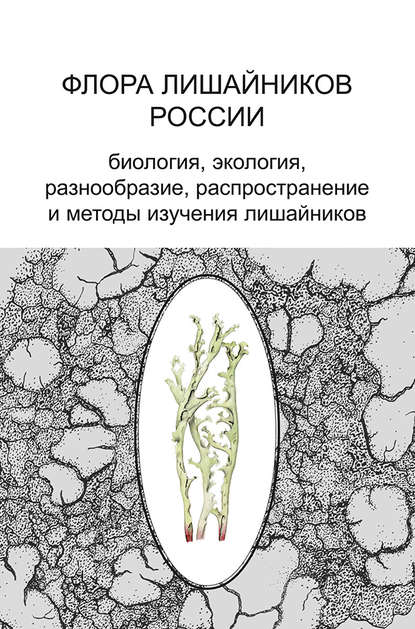 ФЛОРА ЛИШАЙНИКОВ РОССИИ

биология, экология, разнообразие, распространение и методы изучения лишайников